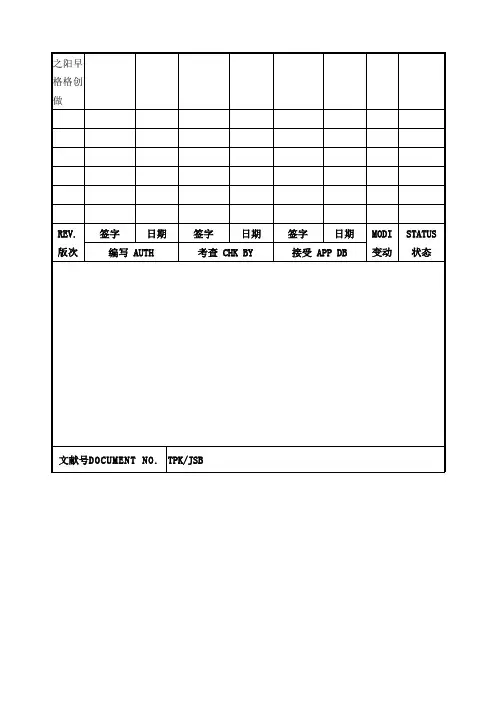 | 之阳早格格创做 | | | | | | | | |
|---|---|---|---|---|---|---|---|---|
| | | | | | | | | |
| | | | | | | | | |
| | | | | | | | | |
| | | | | | | | | |
| | | | | | | | | |
| | | | | | | | | |
| REV. | 签字 | 日期 | 签字 | 日期 | 签字 | 日期 | MODI | STATUS |
| 版次 | 编写 AUTH | | 考查 CHK BY | | 接受 APP DB | | 变动 | 状态 |

| 文献号DOCUMENT NO. | TPK/JSB |
|---|---|